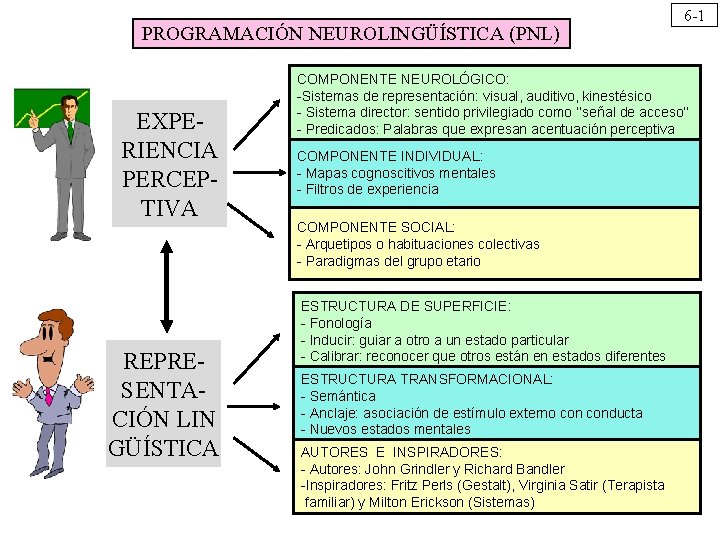 6-1

PROGRAMACIÓN NEUROLINGÜÍSTICA (PNL)

EXPERIENCIA PERCEPTIVA

COMPONENTE NEUROLÓGICO:
-Sistemas de representación: visual, auditivo, kinestésico
- Sistema director: sentido privilegiado como "señal de acceso"
- Predicados: Palabras que expresan acentuación perceptiva

COMPONENTE INDIVIDUAL:
- Mapas cognoscitivos mentales
- Filtros de experiencia

COMPONENTE SOCIAL:
- Arquetipos o habituaciones colectivas
- Paradigmas del grupo etario

REPRESENTACIÓN LIN GÜÍSTICA

ESTRUCTURA DE SUPERFICIE:
- Fonología
- Inducir: guiar a otro a un estado particular
- Calibrar: reconocer que otros están en estados diferentes

ESTRUCTURA TRANSFORMACIONAL:
- Semántica
- Anclaje: asociación de estímulo externo con conducta
- Nuevos estados mentales

AUTORES E INSPIRADORES:
- Autores: John Grindler y Richard Bandler
-Inspiradores: Fritz Perls (Gestalt), Virginia Satir (Terapista familiar) y Milton Erickson (Sistemas)